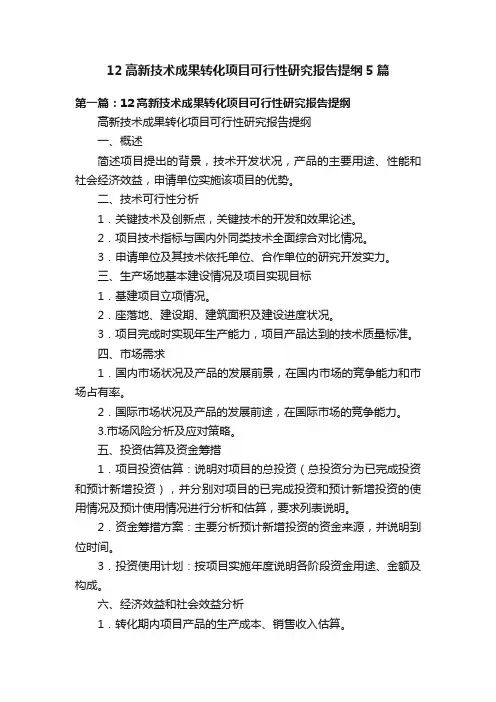 12 高新技术成果转化项目可行性研究报告提纲 5 篇

第一篇：12 高新技术成果转化项目可行性研究报告提纲

高新技术成果转化项目可行性研究报告提纲

一、概述

简述项目提出的背景，技术开发状况，产品的主要用途、性能和社会经济效益，申请单位实施该项目的优势。

二、技术可行性分析

1．关键技术及创新点，关键技术的开发和效果论述。

2．项目技术指标与国内外同类技术全面综合对比情况。

3．申请单位及其技术依托单位、合作单位的研究开发实力。

三、生产场地基本建设情况及项目实现目标

1．基建项目立项情况。

2．座落地、建设期、建筑面积及建设进度状况。

3．项目完成时实现年生产能力，项目产品达到的技术质量标准。

四、市场需求

1．国内市场状况及产品的发展前景，在国内市场的竞争能力和市场占有率。

2．国际市场状况及产品的发展前途，在国际市场的竞争能力。

3.市场风险分析及应对策略。

五、投资估算及资金筹措

1．项目投资估算：说明对项目的总投资（总投资分为已完成投资和预计新增投资），并分别对项目的已完成投资和预计新增投资的使用情况及预计使用情况进行分析和估算，要求列表说明。

2．资金筹措方案：主要分析预计新增投资的资金来源，并说明到位时间。

3．投资使用计划：按项目实施年度说明各阶段资金用途、金额及构成。

六、经济效益和社会效益分析

1．转化期内项目产品的生产成本、销售收入估算。